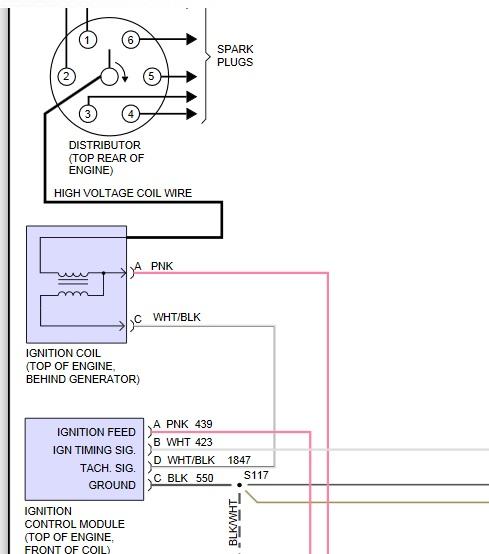 1
6
2
5
3
4
SPARK PLUGS

DISTRIBUTOR (TOP REAR OF ENGINE)

HIGH VOLTAGE COIL WIRE

A PNK

C WHT/BLK

IGNITION COIL (TOP OF ENGINE, BEHIND GENERATOR)

IGNITION FEED
IGN TIMING SIG.
TACH. SIG.
GROUND

A PNK 439
B WHT 423
D WHT/BLK 1847
C BLK 550
S117

BLK/WHT

IGNITION CONTROL MODULE (TOP OF ENGINE, FRONT OF COIL)